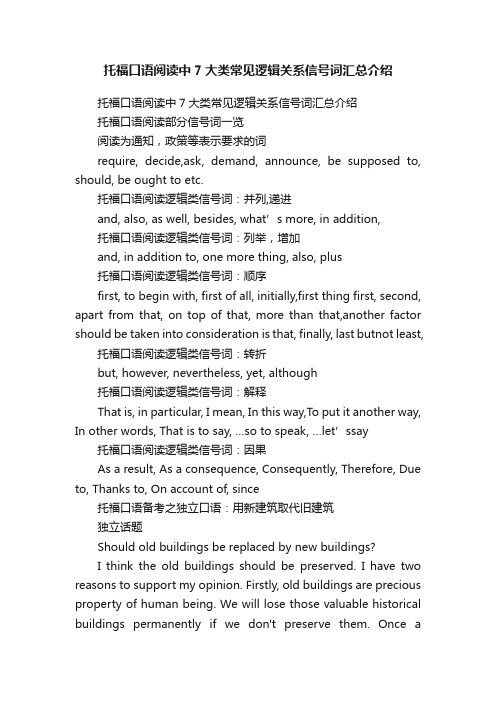 托福口语阅读中 7 大类常见逻辑关系信号词汇总介绍

托福口语阅读中 7 大类常见逻辑关系信号词汇总介绍

托福口语阅读部分信号词一览

阅读为通知，政策等表示要求的词

require, decide,ask, demand, announce, be supposed to, should, be ought to etc.

托福口语阅读逻辑类信号词：并列,递进

and, also, as well, besides, what’s more, in addition,

托福口语阅读逻辑类信号词：列举，增加

and, in addition to, one more thing, also, plus

托福口语阅读逻辑类信号词：顺序

first, to begin with, first of all, initially,first thing first, second, apart from that, on top of that, more than that,another factor should be taken into consideration is that, finally, last butnot least,

托福口语阅读逻辑类信号词：转折

but, however, nevertheless, yet, although

托福口语阅读逻辑类信号词：解释

That is, in particular, I mean, In this way,To put it another way, In other words, That is to say, ...so to speak, ...let’ssay

托福口语阅读逻辑类信号词：因果

As a result, As a consequence, Consequently, Therefore, Due to, Thanks to, On account of, since

托福口语备考之独立口语：用新建筑取代旧建筑

独立话题

Should old buildings be replaced by new buildings?

I think the old buildings should be preserved. I have two reasons to support my opinion. Firstly, old buildings are precious property of human being. We will lose those valuable historical buildings permanently if we don't preserve them. Once a